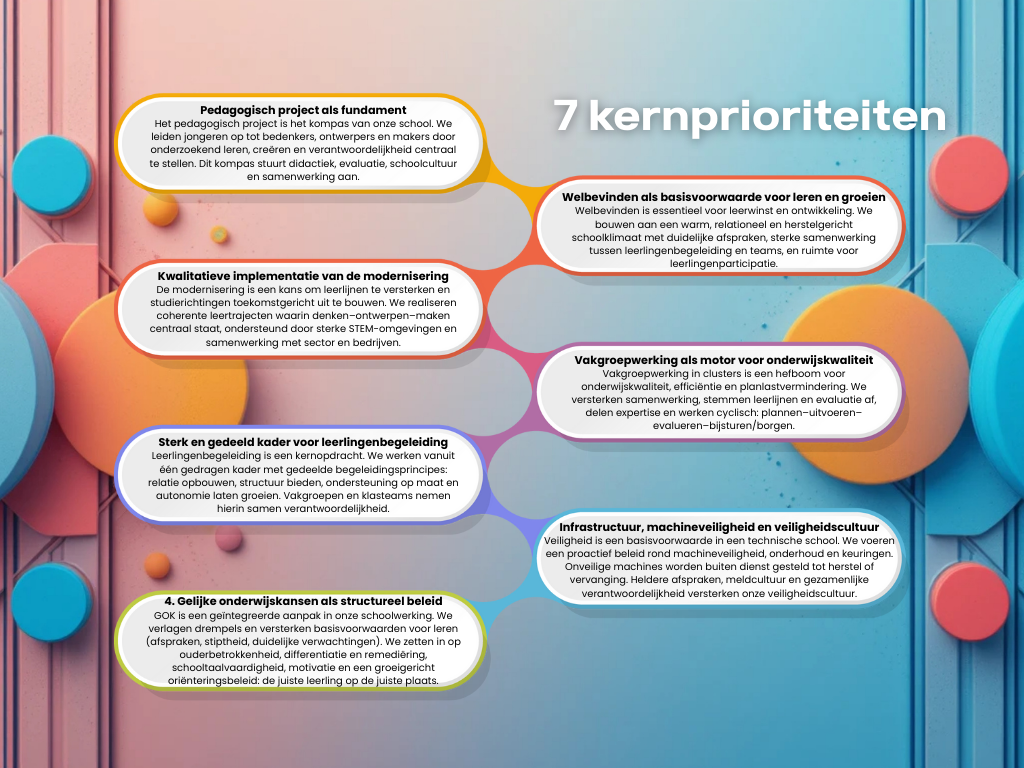 7 kernprioriteiten

Pedagogisch project als fundament
Het pedagogisch project is het kompas van onze school. We leiden jongeren op tot bedenkers, ontwerpers en makers door onderzoekend leren, creëren en verantwoordelijkheid centraal te stellen. Dit kompas stuurt didactiek, evaluatie, schoolcultuur en samenwerking aan.

Welbevinden als basisvoorwaarde voor leren en groeien
Welbevinden is essentieel voor leerwinst en ontwikkeling. We bouwen aan een warm, relationeel en herstelgericht schoolklimaat met duidelijke afspraken, sterke samenwerking tussen leerlingenbegeleiding en teams, en ruimte voor leerlingenparticipatie.

Kwalitatieve implementatie van de modernisering
De modernisering is een kans om leerlijnen te versterken en studierichtingen toekomstgericht uit te bouwen. We realiseren coherente leertrajecten waarin denken–ontwerpen–maken centraal staat, ondersteund door sterke STEM-omgevingen en samenwerking met sector en bedrijven.

Vakgroepwerking als motor voor onderwijskwaliteit
Vakgroepwerking in clusters is een hefboom voor onderwijskwaliteit, efficiëntie en planlastvermindering. We versterken samenwerking, stemmen leerlijnen en evaluatie af, delen expertise en werken cyclisch: plannen–uitvoeren–evalueren–bijsturen/borgen.

Sterk en gedeeld kader voor leerlingenbegeleiding
Leerlingenbegeleiding is een kernopdracht. We werken vanuit één gedragen kader met gedeelde begeleidingsprincipes: relatie opbouwen, structuur bieden, ondersteuning op maat en autonomie laten groeien. Vakgroepen en klasteams nemen hierin samen verantwoordelijkheid.

Infrastructuur, machineveiligheid en veiligheidscultuur
Veiligheid is een basisvoorwaarde in een technische school. We voeren een proactief beleid rond machineveiligheid, onderhoud en keuringen. Onveilige machines worden buiten dienst gesteld tot herstel of vervanging. Heldere afspraken, meldcultuur en gezamenlijke verantwoordelijkheid versterken onze veiligheidscultuur.

4. Gelijke onderwijskansen als structureel beleid
GOK is een geïntegreerde aanpak in onze schoolwerking. We verlagen drempels en versterken basisvoorwaarden voor leren (afspraken, stiptheid, duidelijke verwachtingen). We zetten in op ouderbetrokkenheid, differentiatie en remediëring, schooltaalvaardigheid, motivatie en een groeigericht oriënteringsbeleid: de juiste leerling op de juiste plaats.